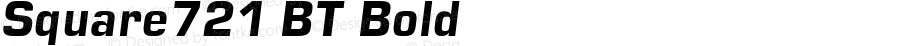 Square721 BT Bold